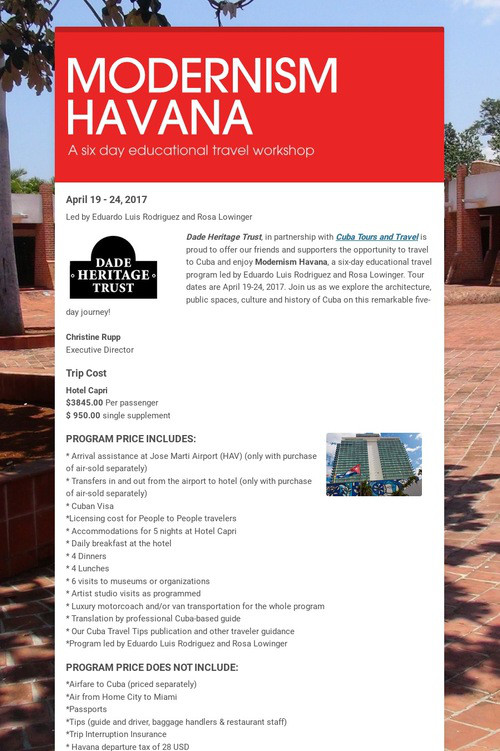 MODERNISM HAVANA

A six day educational travel workshop

April 19 - 24, 2017

Led by Eduardo Luis Rodriguez and Rosa Lowinger

DADE HERITAGE TRUST

Dade Heritage Trust, in partnership with Cuba Tours and Travel is proud to offer our friends and supporters the opportunity to travel to Cuba and enjoy Modernism Havana, a six-day educational travel program led by Eduardo Luis Rodriguez and Rosa Lowinger. Tour dates are April 19-24, 2017. Join us as we explore the architecture, public spaces, culture and history of Cuba on this remarkable five-day journey!

Christine Rupp
Executive Director

Trip Cost

Hotel Capri
$3845.00 Per passenger
$ 950.00 single supplement

PROGRAM PRICE INCLUDES:

* Arrival assistance at Jose Marti Airport (HAV) (only with purchase of air-sold separately)
* Transfers in and out from the airport to hotel (only with purchase of air-sold separately)
* Cuban Visa
*Licensing cost for People to People travelers
* Accommodations for 5 nights at Hotel Capri
* Daily breakfast at the hotel
* 4 Dinners
* 4 Lunches
* 6 visits to museums or organizations
* Artist studio visits as programmed
* Luxury motorcoach and/or van transportation for the whole program
* Translation by professional Cuba-based guide
* Our Cuba Travel Tips publication and other traveler guidance
*Program led by Eduardo Luis Rodriguez and Rosa Lowinger

PROGRAM PRICE DOES NOT INCLUDE:

*Airfare to Cuba (priced separately)
*Air from Home City to Miami
*Passports
*Tips (guide and driver, baggage handlers & restaurant staff)
*Trip Interruption Insurance
* Havana departure tax of 28 USD